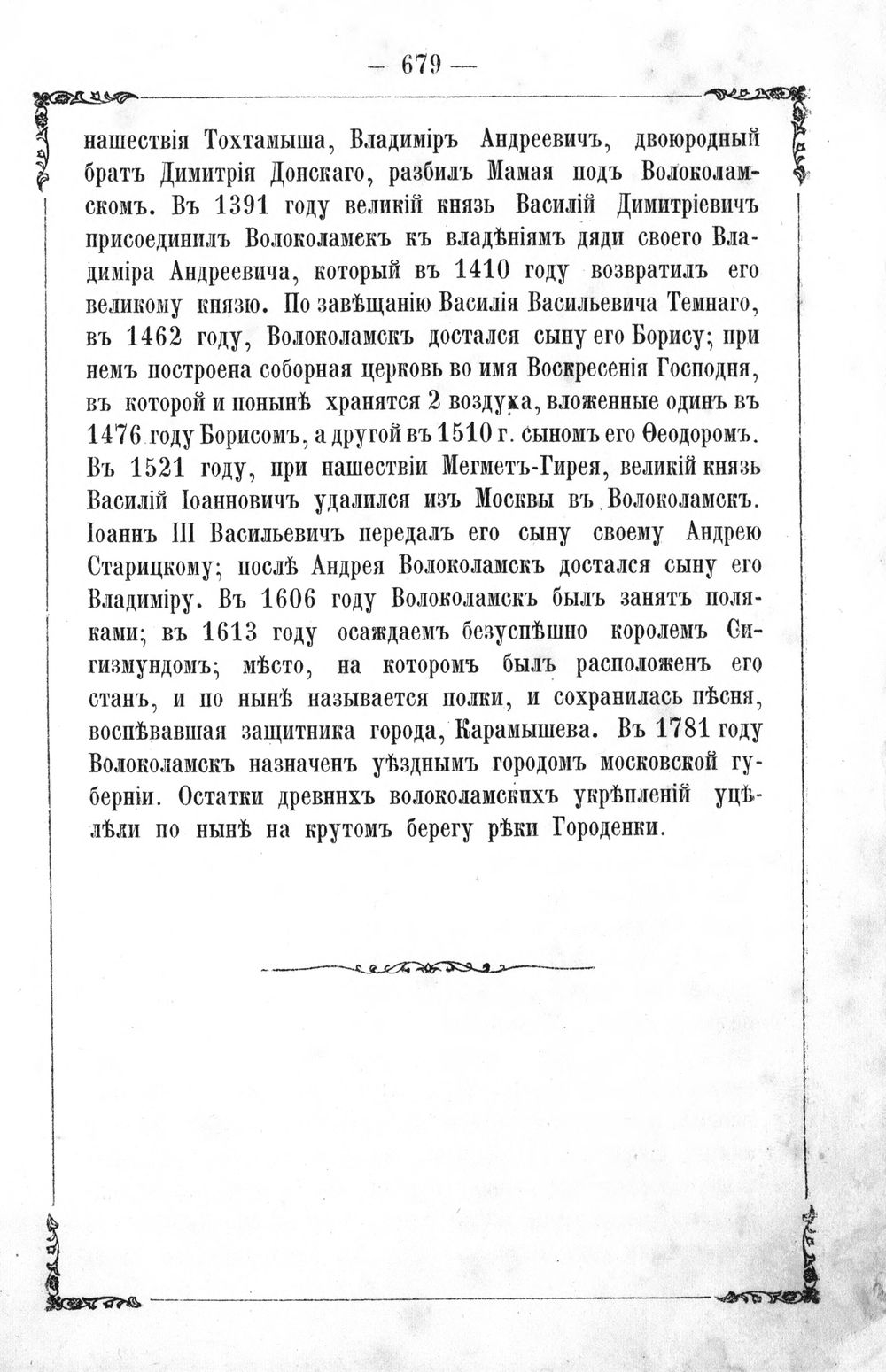 — 679 —

нашествія Тохтамыша, Владиміръ Андреевичъ, двоюродный братъ Димитрія Донскаго, разбилъ Мамая подъ Волоколамскомъ. Въ 1391 году великій князь Василій Димитріевичъ присоединилъ Волоколамскъ къ владѣніямъ дяди своего Владиміра Андреевича, который въ 1410 году возвратилъ его великому князю. По завѣщанію Василія Васильевича Темнаго, въ 1462 году, Волоколамскъ достался сыну его Борису; при немъ построена соборная церковь во имя Воскресенія Господня, въ которой и понынѣ хранятся 2 воздуха, вложенные одинъ въ 1476 году Борисомъ, а другой въ 1510 г. сыномъ его Ѳеодоромъ. Въ 1521 году, при нашествіи Мегметъ-Гирея, великій князь Василій Іоанновичъ удалился изъ Москвы въ Волоколамскъ. Іоаннъ III Васильевичъ передалъ его сыну своему Андрею Старицкому; послѣ Андрея Волоколамскъ достался сыну его Владиміру. Въ 1606 году Волоколамскъ былъ занятъ поляками; въ 1613 году осаждаемъ безуспѣшно королемъ Сигизмундомъ; мѣсто, на которомъ былъ расположенъ его станъ, и по нынѣ называется полки, и сохранилась пѣсня, воспѣвавшая защитника города, Карамышева. Въ 1781 году Волоколамскъ назначенъ уѣзднымъ городомъ московской губерніи. Остатки древнихъ волоколамскихъ укрѣпленій уцѣлѣли по нынѣ на крутомъ берегу рѣки Городенки.